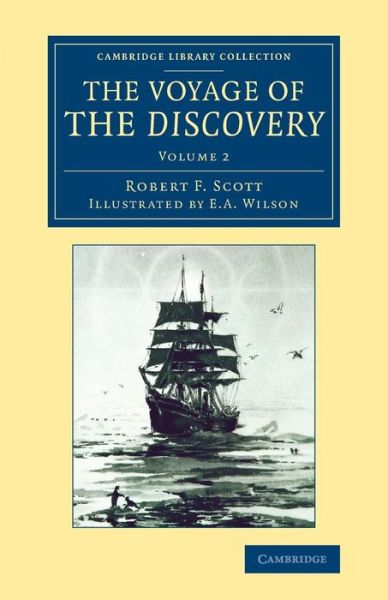 CAMBRIDGE LIBRARY COLLECTION

THE VOYAGE OF THE DISCOVERY

VOLUME 2

ROBERT F. SCOTT
ILLUSTRATED BY E.A. WILSON

CAMBRIDGE